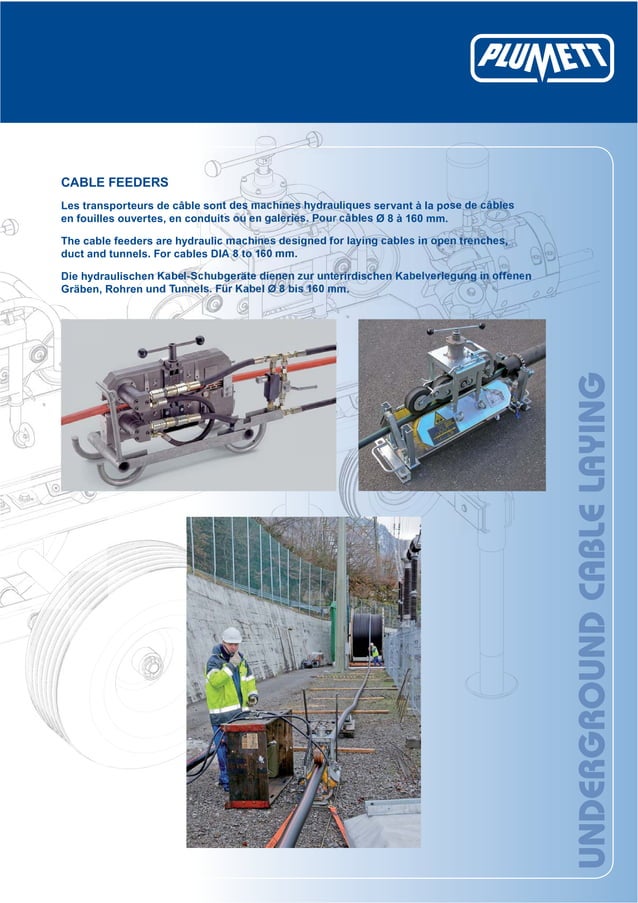 PLUMETT

CABLE FEEDERS

Les transporteurs de câble sont des machines hydrauliques servant à la pose de câbles en fouilles ouvertes, en conduits ou en galeries. Pour câbles Ø 8 à 160 mm.

The cable feeders are hydraulic machines designed for laying cables in open trenches, duct and tunnels. For cables DIA 8 to 160 mm.

Die hydraulischen Kabel-Schubgeräte dienen zur unterirdischen Kabelverlegung in offenen Gräben, Rohren und Tunnels. Für Kabel Ø 8 bis 160 mm.

UNDERGROUND CABLE LAYING